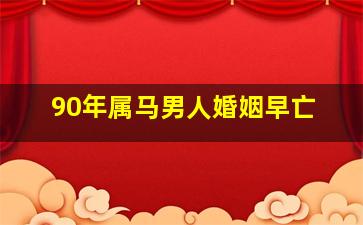 90年属马男人婚姻早亡